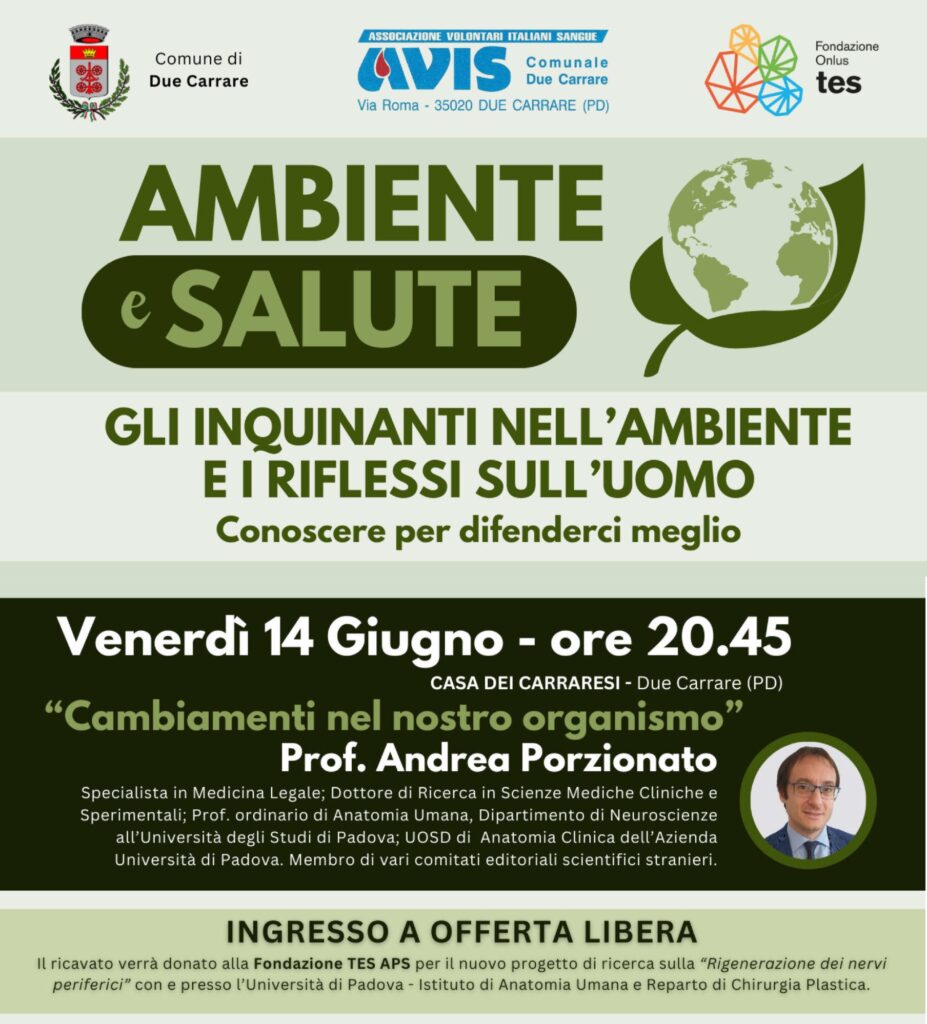 Comune di
Due Carrare

ASSOCIAZIONE VOLONTARI ITALIANI SANGUE
AVIS
Comunale
Due Carrare
Via Roma - 35020 DUE CARRARE (PD)

Fondazione
Onlus
tes

AMBIENTE
e SALUTE

GLI INQUINANTI NELL'AMBIENTE
E I RIFLESSI SULL'UOMO
Conoscere per difenderci meglio

Venerdì 14 Giugno - ore 20.45
CASA DEI CARRARESI - Due Carrare (PD)

"Cambiamenti nel nostro organismo"
Prof. Andrea Porzionato

Specialista in Medicina Legale; Dottore di Ricerca in Scienze Mediche Cliniche e Sperimentali; Prof. ordinario di Anatomia Umana, Dipartimento di Neuroscienze all'Università degli Studi di Padova; UOSD di Anatomia Clinica dell'Azienda Università di Padova. Membro di vari comitati editoriali scientifici stranieri.

INGRESSO A OFFERTA LIBERA

Il ricavato verrà donato alla Fondazione TES APS per il nuovo progetto di ricerca sulla "Rigenerazione dei nervi periferici" con e presso l'Università di Padova - Istituto di Anatomia Umana e Reparto di Chirurgia Plastica.